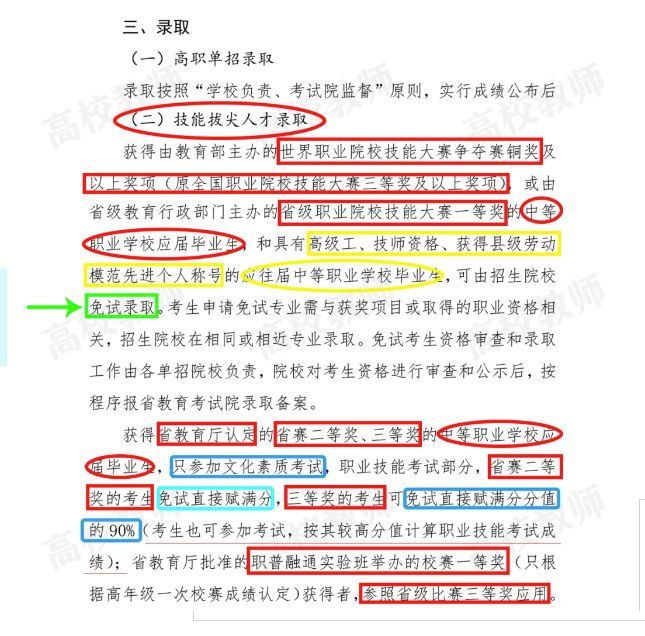 三、录取

（一）高职单招录取

录取按照“学校负责、考试院监督”原则，实行成绩公布后

（二）技能拔尖人才录取

获得由教育部主办的世界职业院校技能大赛争夺赛铜奖及以上奖项（原全国职业院校技能大赛三等奖及以上奖项），或由省级教育行政部门主办的省级职业院校技能大赛一等奖的中等职业学校应届毕业生，和具有高级工、技师资格、获得县级劳动模范先进个人称号的应往届中等职业学校毕业生，可由招生院校免试录取。考生申请免试专业需与获奖项目或取得的职业资格相关，招生院校在相同或相近专业录取。免试考生资格审查和录取工作由各单招院校负责，院校对考生资格进行审查和公示后，按程序报省教育考试院录取备案。

获得省教育厅认定的省赛二等奖、三等奖的中等职业学校应届毕业生，只参加文化素质考试，职业技能考试部分，省赛二等奖的考生免试直接赋满分，三等奖的考生可免试直接赋满分分值的 90%（考生也可参加考试，按其较高分值计算职业技能考试成绩）；省教育厅批准的职普融通实验班举办的校赛一等奖（只根据高年级一次校赛成绩认定）获得者，参照省级比赛三等奖应用。

高校教师